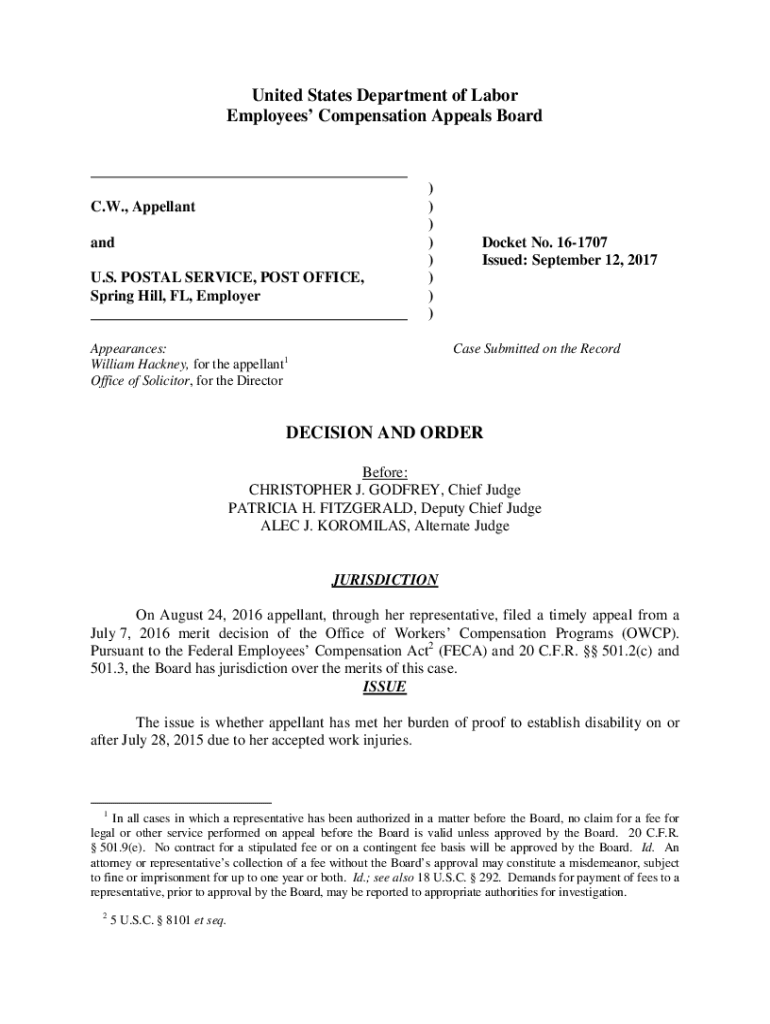 United States Department of Labor
Employees' Compensation Appeals Board

C.W., Appellant

and

U.S. POSTAL SERVICE, POST OFFICE, Spring Hill, FL, Employer

)
)
)
)
)
)
)
)

Docket No. 16-1707
Issued: September 12, 2017

Appearances:
William Hackney, for the appellant$^1$
Office of Solicitor, for the Director

Case Submitted on the Record

DECISION AND ORDER

Before:
CHRISTOPHER J. GODFREY, Chief Judge
PATRICIA H. FITZGERALD, Deputy Chief Judge
ALEC J. KOROMILAS, Alternate Judge

JURISDICTION

On August 24, 2016 appellant, through her representative, filed a timely appeal from a July 7, 2016 merit decision of the Office of Workers' Compensation Programs (OWCP). Pursuant to the Federal Employees' Compensation Act$^2$ (FECA) and 20 C.F.R. §§ 501.2(c) and 501.3, the Board has jurisdiction over the merits of this case.

ISSUE

The issue is whether appellant has met her burden of proof to establish disability on or after July 28, 2015 due to her accepted work injuries.

$^1$ In all cases in which a representative has been authorized in a matter before the Board, no claim for a fee for legal or other service performed on appeal before the Board is valid unless approved by the Board. 20 C.F.R. § 501.9(e). No contract for a stipulated fee or on a contingent fee basis will be approved by the Board. Id. An attorney or representative's collection of a fee without the Board's approval may constitute a misdemeanor, subject to fine or imprisonment for up to one year or both. Id.; see also 18 U.S.C. § 292. Demands for payment of fees to a representative, prior to approval by the Board, may be reported to appropriate authorities for investigation.

$^2$ 5 U.S.C. § 8101 et seq.